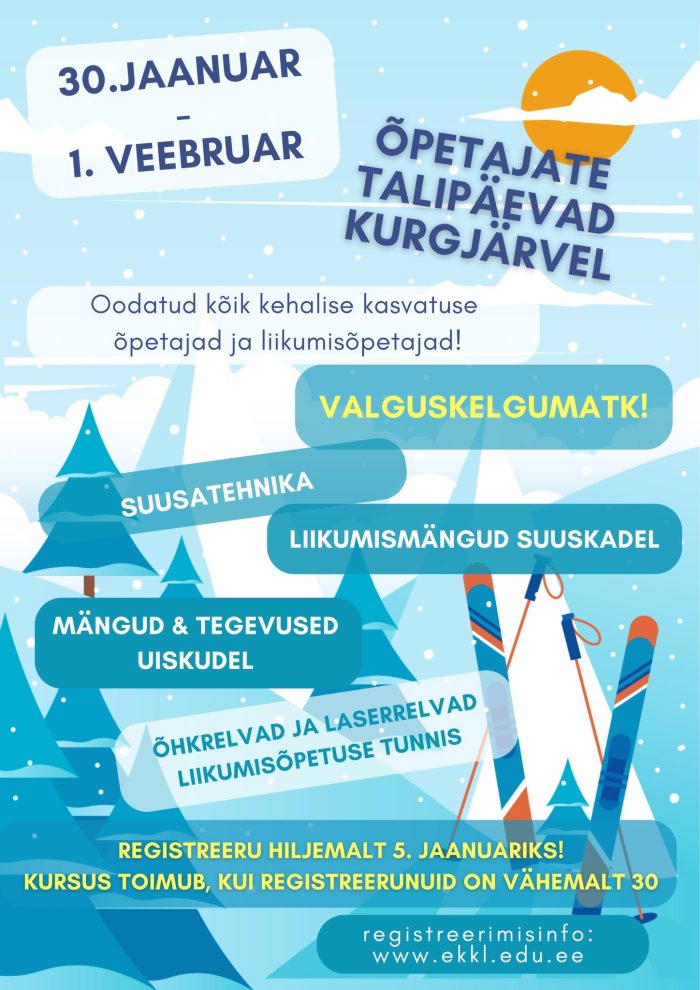 30.JAANUAR
-
1. VEEBRUAR

ÕPETAJATE
TALIPÄEVAD
KURGJÄRVEL

Oodatud kõik kehalise kasvatuse õpetajad ja liikumisõpetajad!

VALGUSKELGUMATK!

SUUSATEHNIKA

LIIKUMISMÄNGUD SUUSKADEL

MÄNGUD & TEGEVUSED
UISKUDEL

ÕHKRELVAD JA LASERRELVAD
LIIKUMISÕPETUSE TUNNIS

REGISTREERU HILJEMALT 5. JAANUARIKS!
KURSUS TOIMUB, KUI REGISTREERUNUID ON VÄHEMALT 30

registreerimisinfo:
www.ekkl.edu.ee